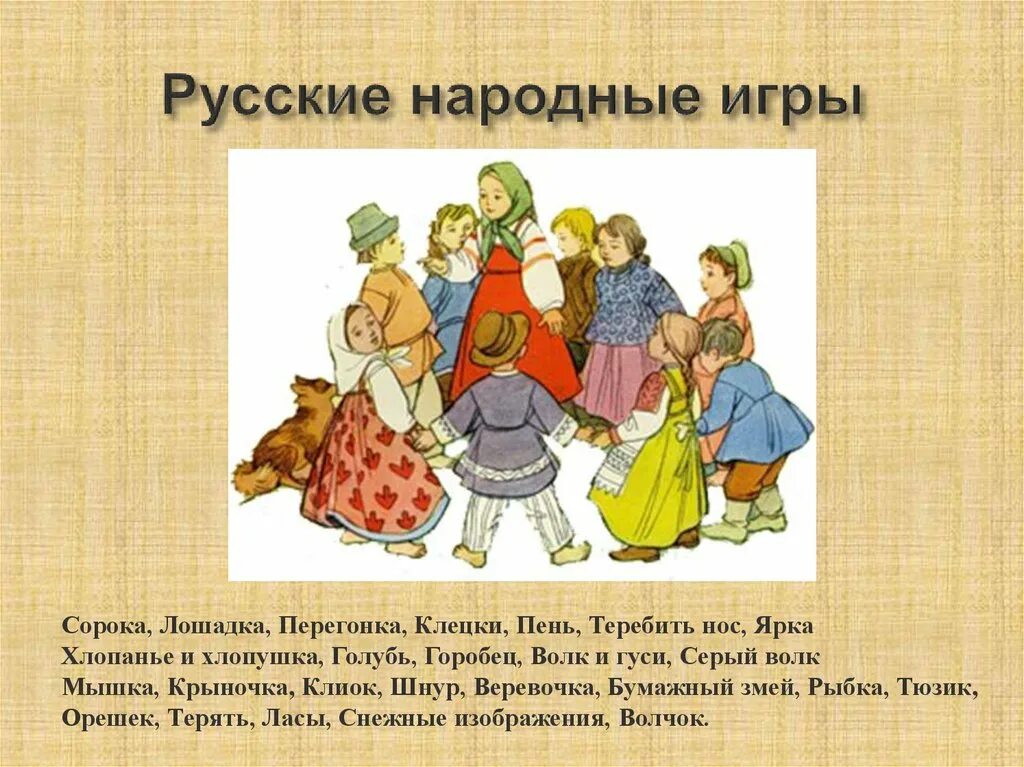 Русские народные игры

Сорока, Лошадка, Перегонка, Клецки, Пень, Теребить нос, Ярка
Хлопанье и хлопушка, Голубь, Горобец, Волк и гуси, Серый волк
Мышка, Крыночка, Клиок, Шнур, Веревочка, Бумажный змей, Рыбка, Тюзик,
Орешек, Терять, Ласы, Снежные изображения, Волчок.